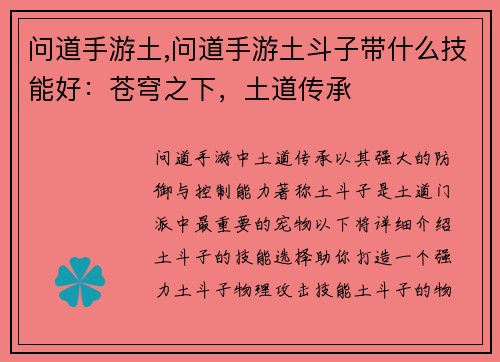 问道手游土,问道手游土斗子带什么技能好：苍穹之下，土道传承

问道手游中土道传承以其强大的防御与控制能力著称土斗子是土道门派中最重要的宠物以下将详细介绍土斗子的技能选择助你打造一个强力土斗子物理攻击技能土斗子的物